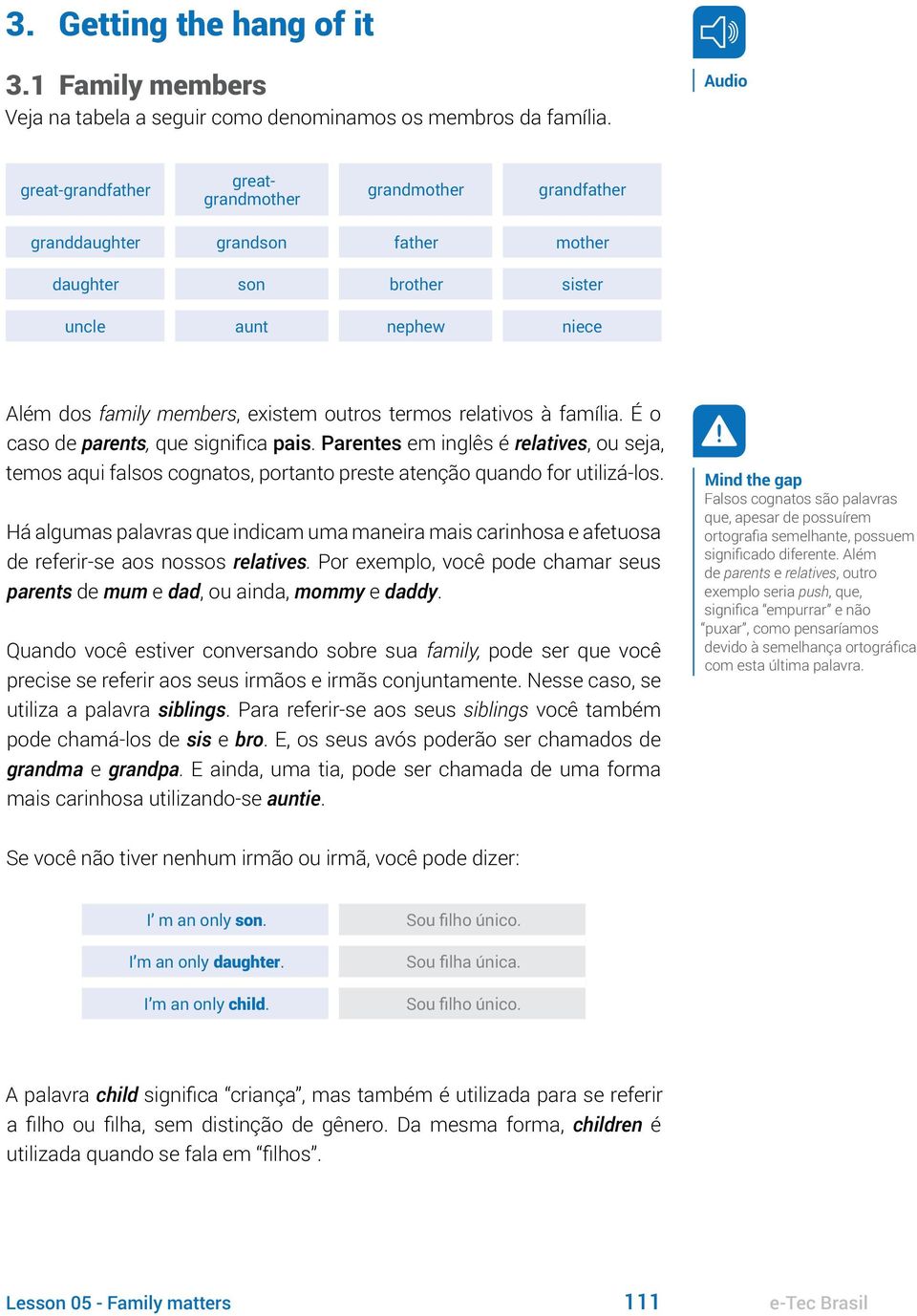 3. Getting the hang of it

Audio

3.1 Family members
Veja na tabela a seguir como denominamos os membros da família.

| great-grandfather | great-grandmother | grandmother | grandfather |
|---|---|---|---|
| granddaughter | grandson | father | mother |
| daughter | son | brother | sister |
| uncle | aunt | nephew | niece |

Além dos family members, existem outros termos relativos à família. É o caso de parents, que significa pais. Parentes em inglês é relatives, ou seja, temos aqui falsos cognatos, portanto preste atenção quando for utilizá-los.

Há algumas palavras que indicam uma maneira mais carinhosa e afetuosa de referir-se aos nossos relatives. Por exemplo, você pode chamar seus parents de mum e dad, ou ainda, mommy e daddy.

Quando você estiver conversando sobre sua family, pode ser que você precise se referir aos seus irmãos e irmãs conjuntamente. Nesse caso, se utiliza a palavra siblings. Para referir-se aos seus siblings você também pode chamá-los de sis e bro. E, os seus avós poderão ser chamados de grandma e grandpa. E ainda, uma tia, pode ser chamada de uma forma mais carinhosa utilizando-se auntie.

Mind the gap
Falsos cognatos são palavras que, apesar de possuírem ortografia semelhante, possuem significado diferente. Além de parents e relatives, outro exemplo seria push, que, significa "empurrar" e não "puxar", como pensaríamos devido à semelhança ortográfica com esta última palavra.

Se você não tiver nenhum irmão ou irmã, você pode dizer:

| I' m an only son. | Sou filho único. |
|---|---|
| I'm an only daughter. | Sou filha única. |
| I'm an only child. | Sou filho único. |

A palavra child significa "criança", mas também é utilizada para se referir a filho ou filha, sem distinção de gênero. Da mesma forma, children é utilizada quando se fala em "filhos".

Lesson 05 - Family matters 111 e-Tec Brasil